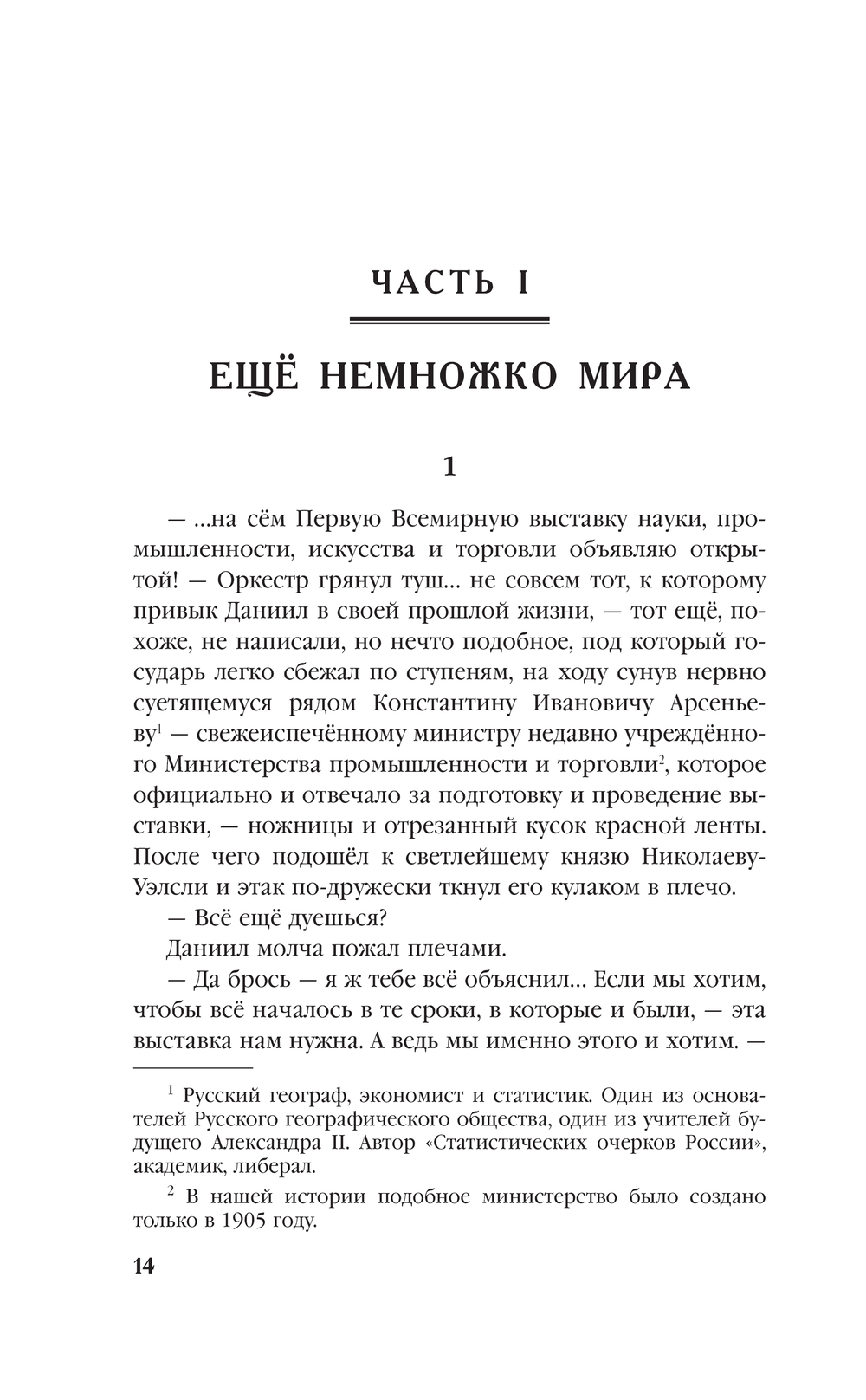 ЧАСТЬ I

ЕЩЁ НЕМНОЖКО МИРА

1

— ...на сём Первую Всемирную выставку науки, промышленности, искусства и торговли объявляю открытой! — Оркестр грянул туш... не совсем тот, к которому привык Даниил в своей прошлой жизни, — тот ещё, похоже, не написали, но нечто подобное, под который государь легко сбежал по ступеням, на ходу сунув нервно суетящемуся рядом Константину Ивановичу Арсеньеву$^1$ — свежеиспечённому министру недавно учреждённого Министерства промышленности и торговли$^2$, которое официально и отвечало за подготовку и проведение выставки, — ножницы и отрезанный кусок красной ленты. После чего подошёл к светлейшему князю Николаеву-Уэлсли и этак по-дружески ткнул его кулаком в плечо.

— Всё ещё дуешься?

Даниил молча пожал плечами.

— Да брось — я ж тебе всё объяснил... Если мы хотим, чтобы всё началось в те сроки, в которые и были, — эта выставка нам нужна. А ведь мы именно этого и хотим. —

$^1$ Русский географ, экономист и статистик. Один из основателей Русского географического общества, один из учителей будущего Александра II. Автор «Статистических очерков России», академик, либерал.

$^2$ В нашей истории подобное министерство было создано только в 1905 году.

14